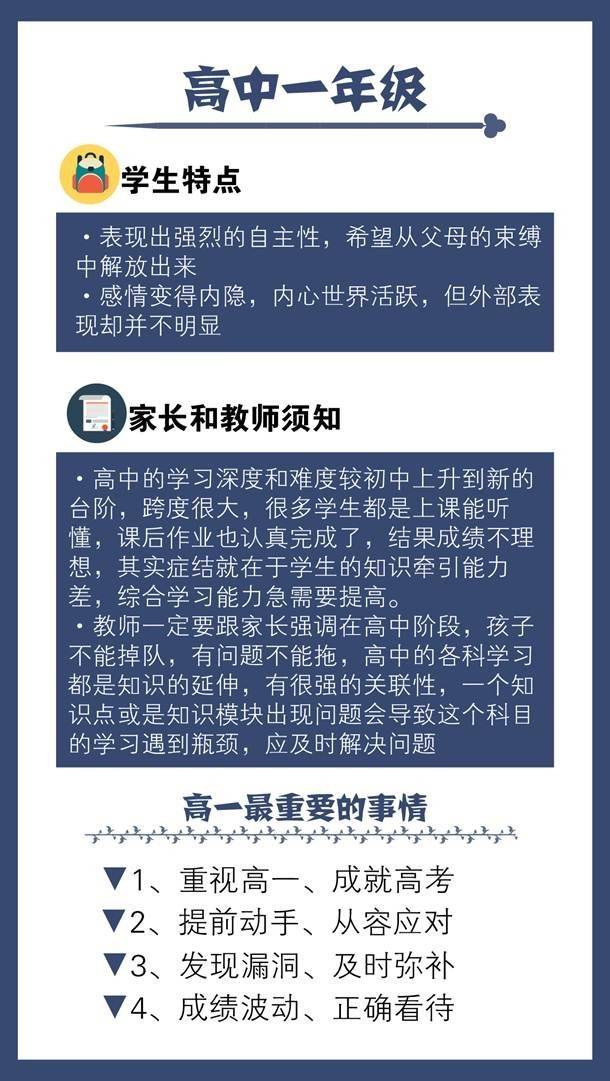 高中一年级

学生特点

·表现出强烈的自主性，希望从父母的束缚中解放出来
·感情变得内隐，内心世界活跃，但外部表现却并不明显

家长和教师须知

·高中的学习深度和难度较初中上升到新的台阶，跨度很大，很多学生都是上课能听懂，课后作业也认真完成了，结果成绩不理想，其实症结就在于学生的知识牵引能力差，综合学习能力急需要提高。
·教师一定要跟家长强调在高中阶段，孩子不能掉队，有问题不能拖，高中的各科学习都是知识的延伸，有很强的关联性，一个知识点或是知识模块出现问题会导致这个科目的学习遇到瓶颈，应及时解决问题

高一最重要的事情

▼1、重视高一、成就高考
▼2、提前动手、从容应对
▼3、发现漏洞、及时弥补
▼4、成绩波动、正确看待